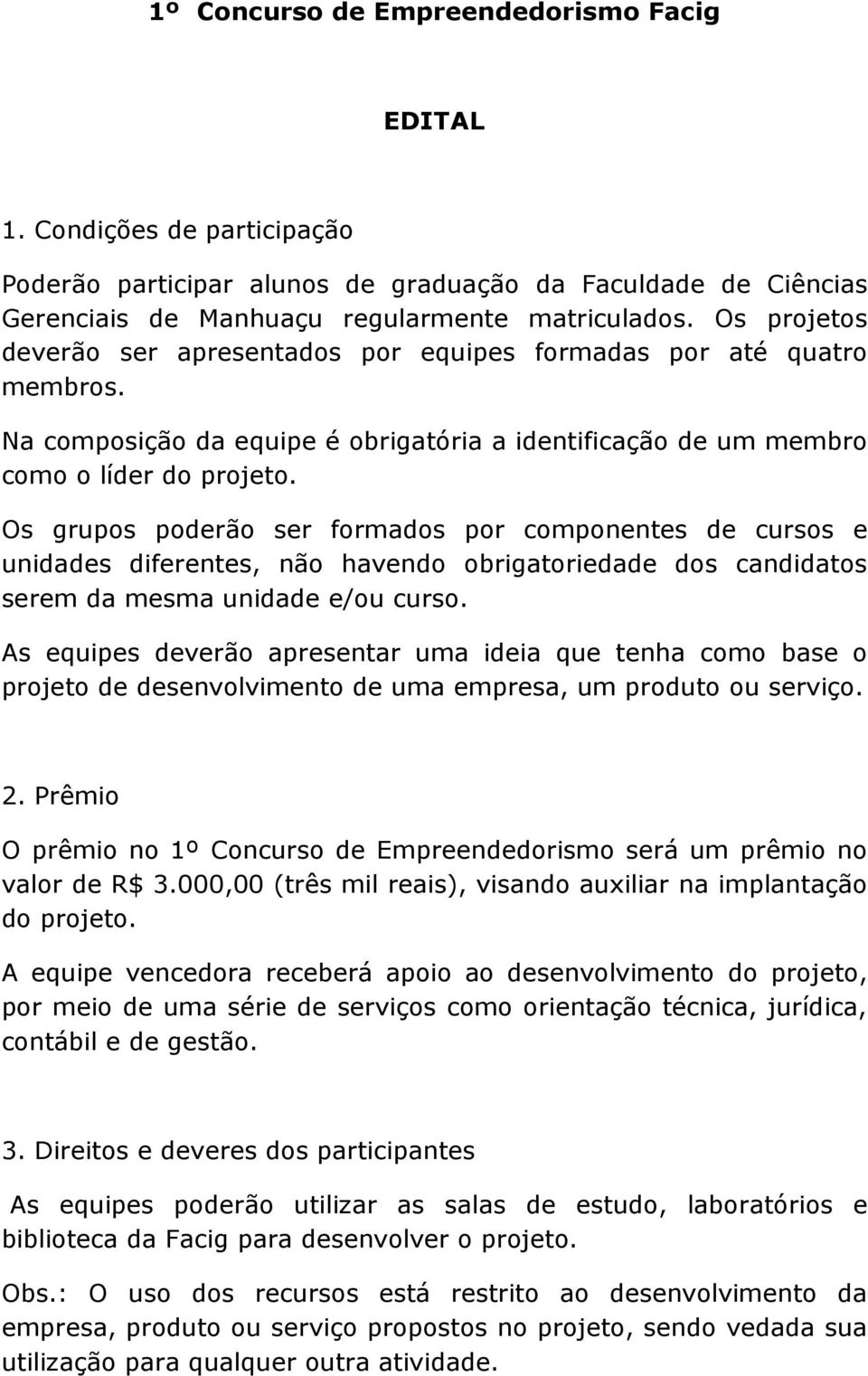 1º Concurso de Empreendedorismo Facig

EDITAL

1. Condições de participação

Poderão participar alunos de graduação da Faculdade de Ciências Gerenciais de Manhuaçu regularmente matriculados. Os projetos deverão ser apresentados por equipes formadas por até quatro membros.

Na composição da equipe é obrigatória a identificação de um membro como o líder do projeto.

Os grupos poderão ser formados por componentes de cursos e unidades diferentes, não havendo obrigatoriedade dos candidatos serem da mesma unidade e/ou curso.

As equipes deverão apresentar uma ideia que tenha como base o projeto de desenvolvimento de uma empresa, um produto ou serviço.

2. Prêmio

O prêmio no 1º Concurso de Empreendedorismo será um prêmio no valor de R$ 3.000,00 (três mil reais), visando auxiliar na implantação do projeto.

A equipe vencedora receberá apoio ao desenvolvimento do projeto, por meio de uma série de serviços como orientação técnica, jurídica, contábil e de gestão.

3. Direitos e deveres dos participantes

As equipes poderão utilizar as salas de estudo, laboratórios e biblioteca da Facig para desenvolver o projeto.

Obs.: O uso dos recursos está restrito ao desenvolvimento da empresa, produto ou serviço propostos no projeto, sendo vedada sua utilização para qualquer outra atividade.